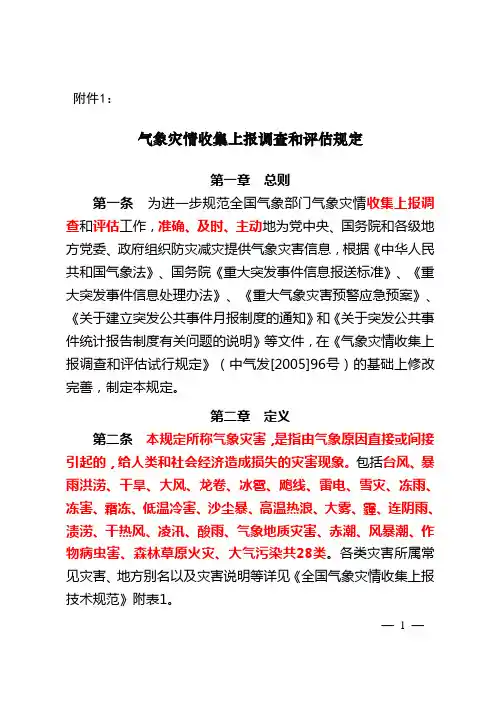 附件1：

气象灾情收集上报调查和评估规定

第一章　总则

第一条　为进一步规范全国气象部门气象灾情收集上报调查和评估工作，准确、及时、主动地为党中央、国务院和各级地方党委、政府组织防灾减灾提供气象灾害信息，根据《中华人民共和国气象法》、国务院《重大突发事件信息报送标准》、《重大突发事件信息处理办法》、《重大气象灾害预警应急预案》、《关于建立突发公共事件月报制度的通知》和《关于突发公共事件统计报告制度有关问题的说明》等文件，在《气象灾情收集上报调查和评估试行规定》（中气发[2005]96号）的基础上修改完善，制定本规定。

第二章　定义

第二条　本规定所称气象灾害，是指由气象原因直接或间接引起的，给人类和社会经济造成损失的灾害现象。包括台风、暴雨洪涝、干旱、大风、龙卷、冰雹、飑线、雷电、雪灾、冻雨、冻害、霜冻、低温冷害、沙尘暴、高温热浪、大雾、霾、连阴雨、渍涝、干热风、凌汛、酸雨、气象地质灾害、赤潮、风暴潮、作物病虫害、森林草原火灾、大气污染共28类。各类灾害所属常见灾害、地方别名以及灾害说明等详见《全国气象灾情收集上报技术规范》附表1。

— 1 —